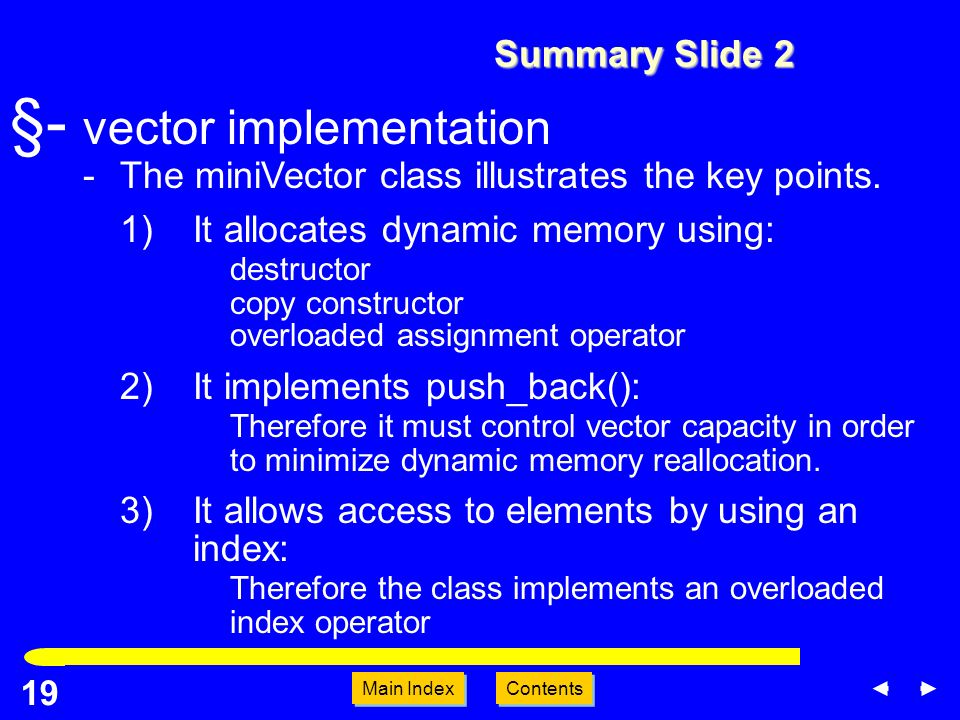 Summary Slide 2

§- vector implementation

- The miniVector class illustrates the key points.

1) It allocates dynamic memory using:
destructor
copy constructor
overloaded assignment operator

2) It implements push_back():
Therefore it must control vector capacity in order to minimize dynamic memory reallocation.

3) It allows access to elements by using an index:
Therefore the class implements an overloaded index operator

19

Main Index

Contents

◄ ►